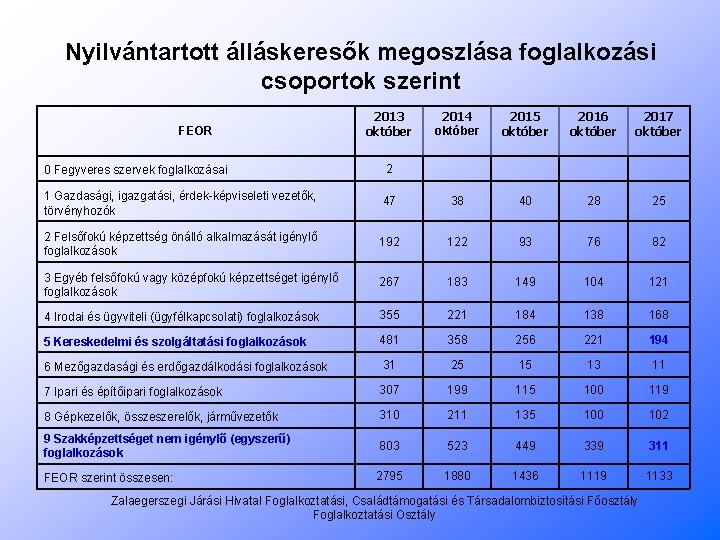 Nyilvántartott álláskeresők megoszlása foglalkozási csoportok szerint

| FEOR | 2013 október | 2014 október | 2015 október | 2016 október | 2017 október |
|---|---|---|---|---|---|
| 0 Fegyveres szervek foglalkozásai | 2 | | | | |
| 1 Gazdasági, igazgatási, érdek-képviseleti vezetők, törvényhozók | 47 | 38 | 40 | 28 | 25 |
| 2 Felsőfokú képzettség önálló alkalmazását igénylő foglalkozások | 192 | 122 | 93 | 76 | 82 |
| 3 Egyéb felsőfokú vagy középfokú képzettséget igénylő foglalkozások | 267 | 183 | 149 | 104 | 121 |
| 4 Irodai és ügyviteli (ügyfélkapcsolati) foglalkozások | 355 | 221 | 184 | 138 | 168 |
| 5 Kereskedelmi és szolgáltatási foglalkozások | 481 | 358 | 256 | 221 | 194 |
| 6 Mezőgazdasági és erdőgazdálkodási foglalkozások | 31 | 25 | 15 | 13 | 11 |
| 7 Ipari és építőipari foglalkozások | 307 | 199 | 115 | 100 | 119 |
| 8 Gépkezelők, összeszerelők, járművezetők | 310 | 211 | 135 | 100 | 102 |
| 9 Szakképzettséget nem igénylő (egyszerű) foglalkozások | 803 | 523 | 449 | 339 | 311 |
| FEOR szerint összesen: | 2795 | 1880 | 1436 | 1119 | 1133 |

Zalaegerszegi Járási Hivatal Foglalkoztatási, Családtámogatási és Társadalombiztosítási Főosztály Foglalkoztatási Osztály